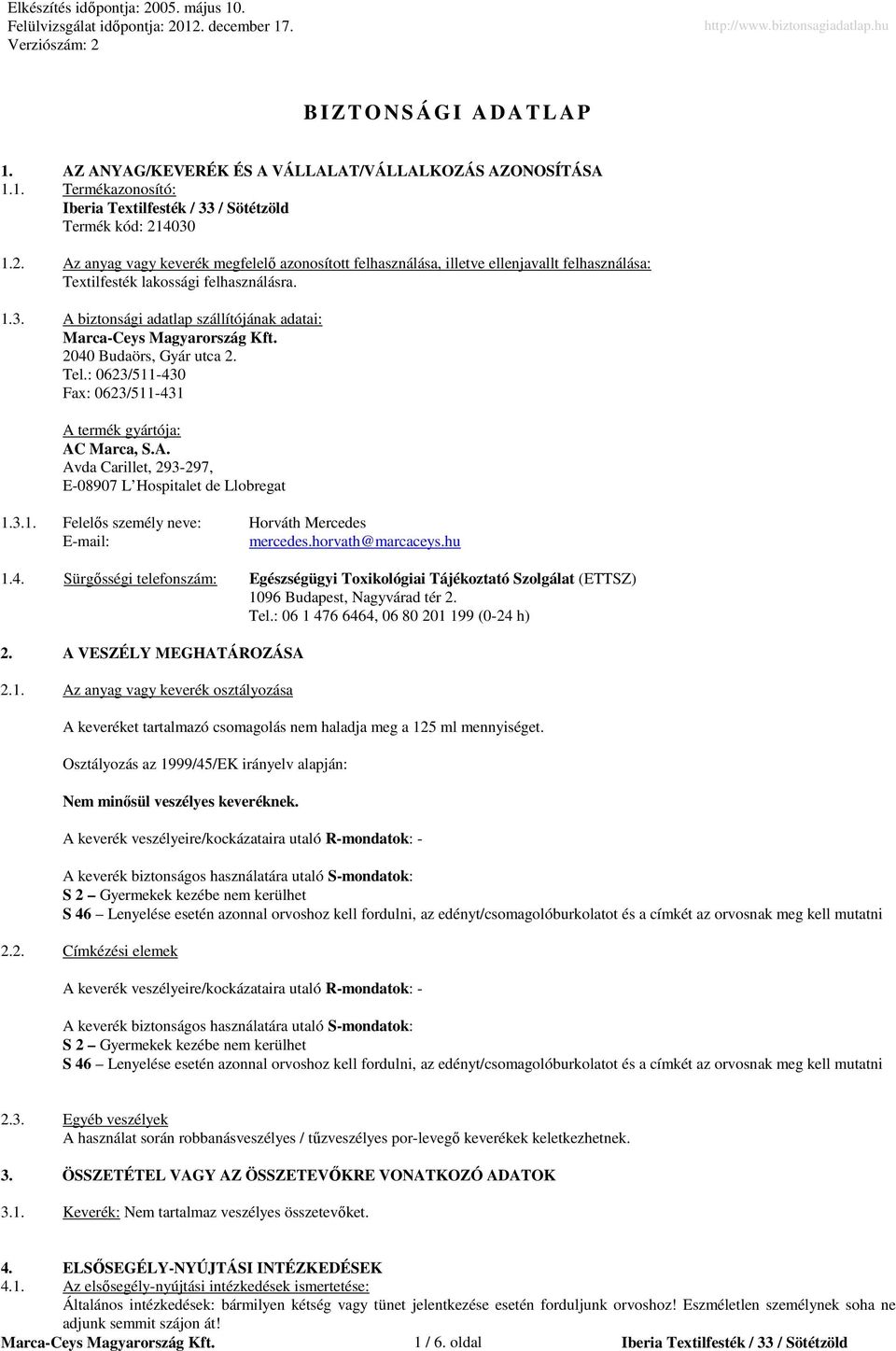 Elkészítés időpontja: 2005. május 10.
Felülvizsgálat időpontja: 2012. december 17.
Verziószám: 2

http://www.biztonsagiadatlap.hu

BIZTONSÁGI ADATLAP

1. AZ ANYAG/KEVERÉK ÉS A VÁLLALAT/VÁLLALKOZÁS AZONOSÍTÁSA
1.1. Termékazonosító:
Iberia Textilfesték / 33 / Sötétzöld
Termék kód: 214030

1.2. Az anyag vagy keverék megfelelő azonosított felhasználása, illetve ellenjavallt felhasználása:
Textilfesték lakossági felhasználásra.

1.3. A biztonsági adatlap szállítójának adatai:
Marca-Ceys Magyarország Kft.
2040 Budaörs, Gyár utca 2.
Tel.: 0623/511-430
Fax: 0623/511-431

A termék gyártója:
AC Marca, S.A.
Avda Carillet, 293-297,
E-08907 L'Hospitalet de Llobregat

1.3.1. Felelős személy neve: Horváth Mercedes
E-mail: mercedes.horvath@marcaceys.hu

1.4. Sürgősségi telefonszám: Egészségügyi Toxikológiai Tájékoztató Szolgálat (ETTSZ)
1096 Budapest, Nagyvárad tér 2.
Tel.: 06 1 476 6464, 06 80 201 199 (0-24 h)

2. A VESZÉLY MEGHATÁROZÁSA

2.1. Az anyag vagy keverék osztályozása

A keveréket tartalmazó csomagolás nem haladja meg a 125 ml mennyiséget.

Osztályozás az 1999/45/EK irányelv alapján:

Nem minősül veszélyes keveréknek.

A keverék veszélyeire/kockázataira utaló R-mondatok: -

A keverék biztonságos használatára utaló S-mondatok:
S 2 – Gyermekek kezébe nem kerülhet
S 46 – Lenyelése esetén azonnal orvoshoz kell fordulni, az edényt/csomagolóburkolatot és a címkét az orvosnak meg kell mutatni

2.2. Címkézési elemek

A keverék veszélyeire/kockázataira utaló R-mondatok: -

A keverék biztonságos használatára utaló S-mondatok:
S 2 – Gyermekek kezébe nem kerülhet
S 46 – Lenyelése esetén azonnal orvoshoz kell fordulni, az edényt/csomagolóburkolatot és a címkét az orvosnak meg kell mutatni

2.3. Egyéb veszélyek
A használat során robbanásveszélyes / tűzveszélyes por-levegő keverékek keletkezhetnek.

3. ÖSSZETÉTEL VAGY AZ ÖSSZETEVŐKRE VONATKOZÓ ADATOK

3.1. Keverék: Nem tartalmaz veszélyes összetevőket.

4. ELSŐSEGÉLY-NYÚJTÁSI INTÉZKEDÉSEK
4.1. Az elsősegély-nyújtási intézkedések ismertetése:
Általános intézkedések: bármilyen kétség vagy tünet jelentkezése esetén forduljunk orvoshoz! Eszméletlen személynek soha ne adjunk semmit szájon át!

Marca-Ceys Magyarország Kft. 1 / 6. oldal Iberia Textilfesték / 33 / Sötétzöld